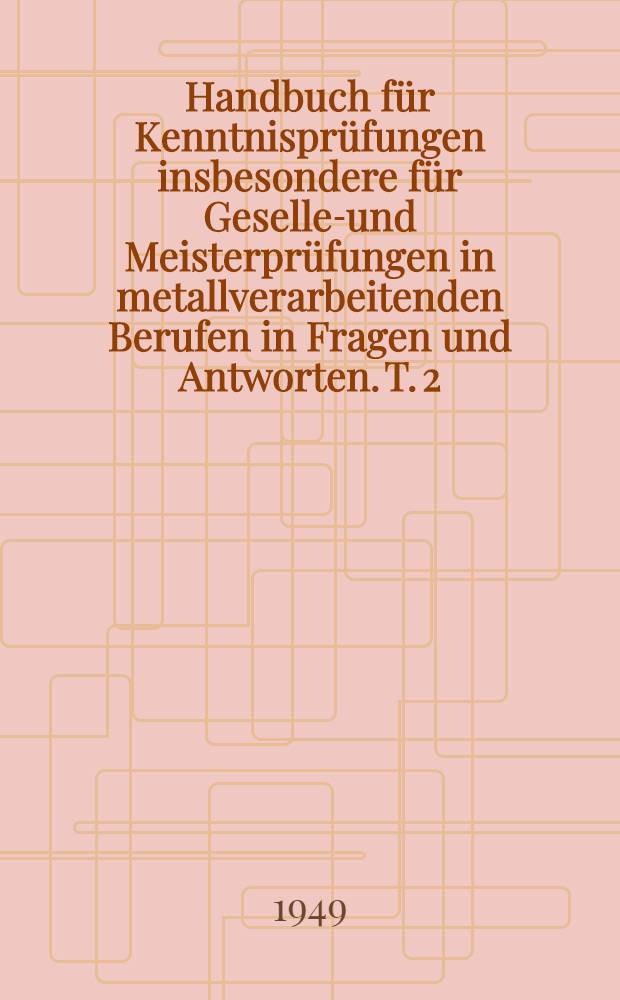 Handbuch für Kenntnisprüfungen insbesondere für Geselle-und Meisterprüfungen in metallverarbeitenden Berufen in Fragen und Antworten. T. 2

1949